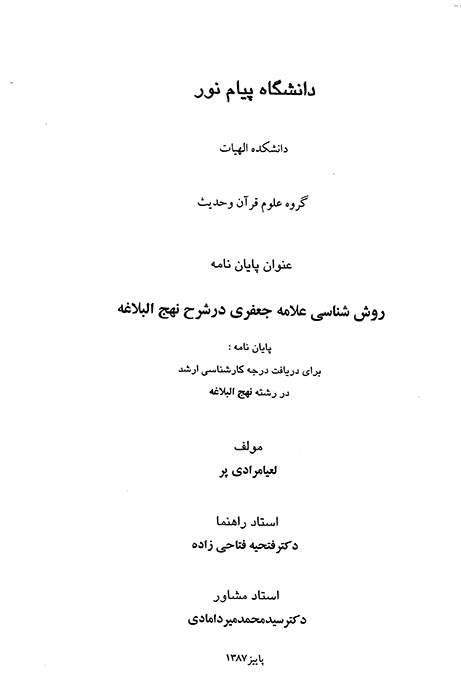 دانشگاه پیام نور

دانشکده الهیات

گروه علوم قرآن وحدیث

عنوان پایان نامه

روش شناسی علامه جعفری درشرح نهج البلاغه

پایان نامه :
برای دریافت درجه کارشناسی ارشد
در رشته نهج البلاغه

مولف
لعیامرادی پر

استاد راهنما
دکترفتحیه فتاحی زاده

استاد مشاور
دکترسیدمحمدمیردامادی

پاییز ۱۳۸۷